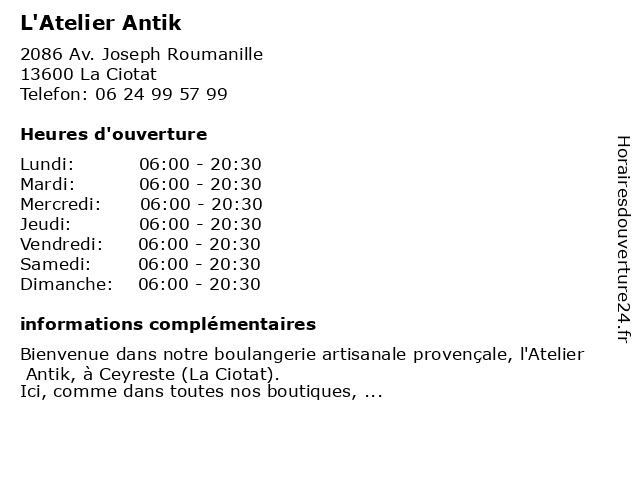 L'Atelier Antik

2086 Av. Joseph Roumanille
13600 La Ciotat
Telefon: 06 24 99 57 99

Heures d'ouverture

Lundi: 06:00 - 20:30
Mardi: 06:00 - 20:30
Mercredi: 06:00 - 20:30
Jeudi: 06:00 - 20:30
Vendredi: 06:00 - 20:30
Samedi: 06:00 - 20:30
Dimanche: 06:00 - 20:30

informations complémentaires

Bienvenue dans notre boulangerie artisanale provençale, l'Atelier Antik, à Ceyreste (La Ciotat).
Ici, comme dans toutes nos boutiques, ...

Horairesdouverture24.fr